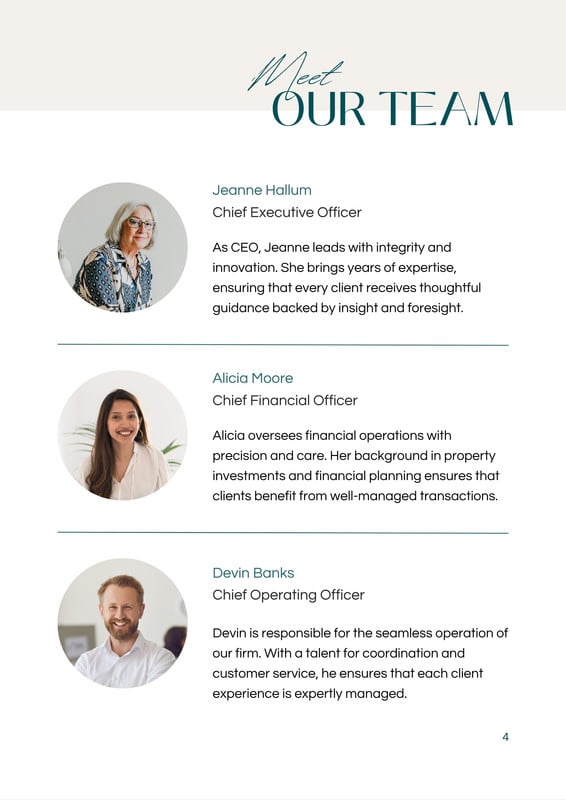 Meet
OUR TEAM

Jeanne Hallum
Chief Executive Officer

As CEO, Jeanne leads with integrity and innovation. She brings years of expertise, ensuring that every client receives thoughtful guidance backed by insight and foresight.

Alicia Moore
Chief Financial Officer

Alicia oversees financial operations with precision and care. Her background in property investments and financial planning ensures that clients benefit from well-managed transactions.

Devin Banks
Chief Operating Officer

Devin is responsible for the seamless operation of our firm. With a talent for coordination and customer service, he ensures that each client experience is expertly managed.

4